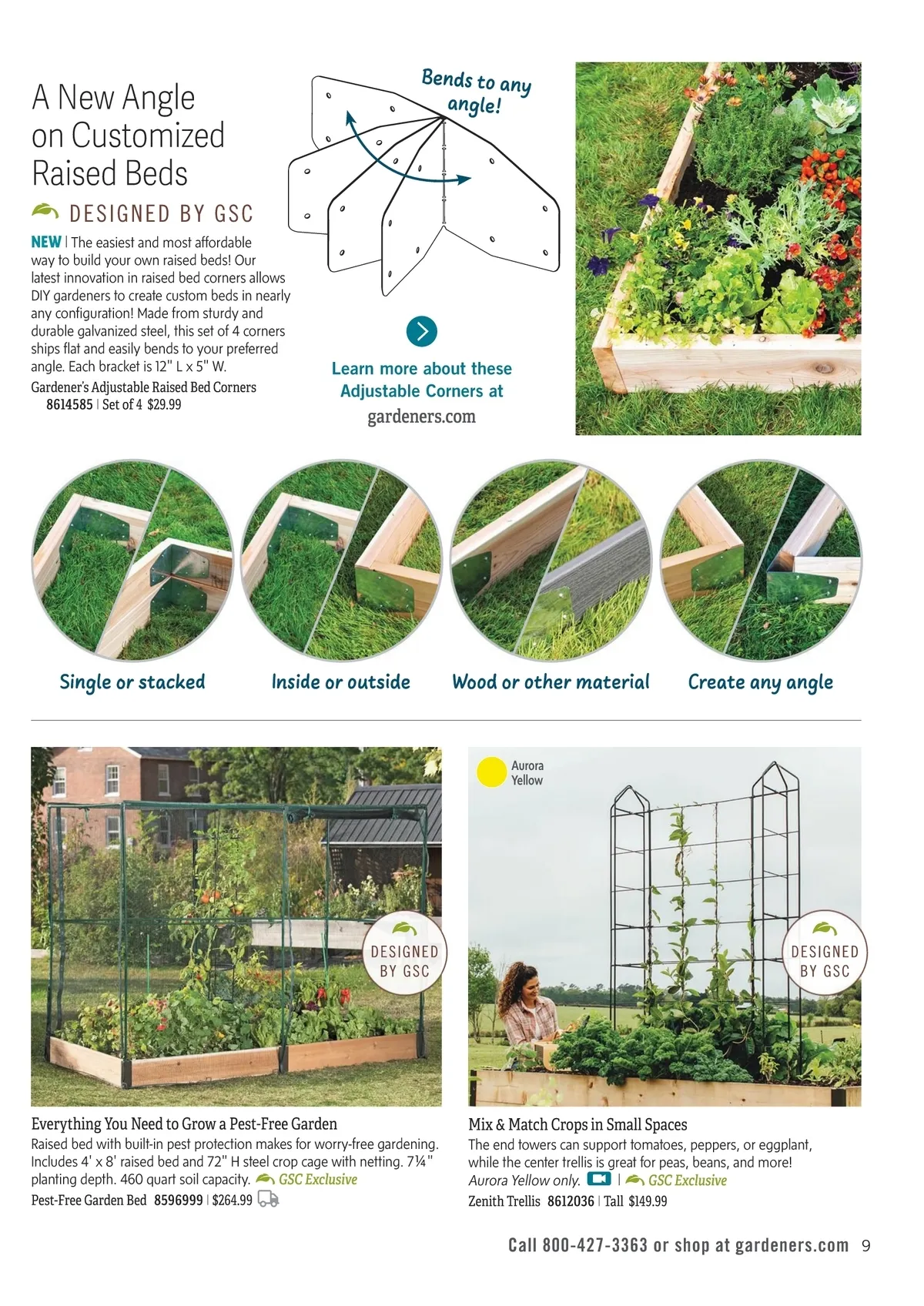 A New Angle on Customized Raised Beds

DESIGNED BY GSC

NEW | The easiest and most affordable way to build your own raised beds! Our latest innovation in raised bed corners allows DIY gardeners to create custom beds in nearly any configuration! Made from sturdy and durable galvanized steel, this set of 4 corners ships flat and easily bends to your preferred angle. Each bracket is 12" L x 5" W.

Gardener's Adjustable Raised Bed Corners
8614585 | Set of 4 $29.99

Bends to any angle!

Learn more about these Adjustable Corners at
gardeners.com

Single or stacked

Inside or outside

Wood or other material

Create any angle

DESIGNED BY GSC

Everything You Need to Grow a Pest-Free Garden
Raised bed with built-in pest protection makes for worry-free gardening. Includes 4' x 8' raised bed and 72" H steel crop cage with netting. 7¼" planting depth. 460 quart soil capacity. GSC Exclusive
Pest-Free Garden Bed 8596999 | $264.99

Aurora Yellow

DESIGNED BY GSC

Mix & Match Crops in Small Spaces
The end towers can support tomatoes, peppers, or eggplant, while the center trellis is great for peas, beans, and more!
Aurora Yellow only. | GSC Exclusive
Zenith Trellis 8612036 | Tall $149.99

Call 800-427-3363 or shop at gardeners.com 9